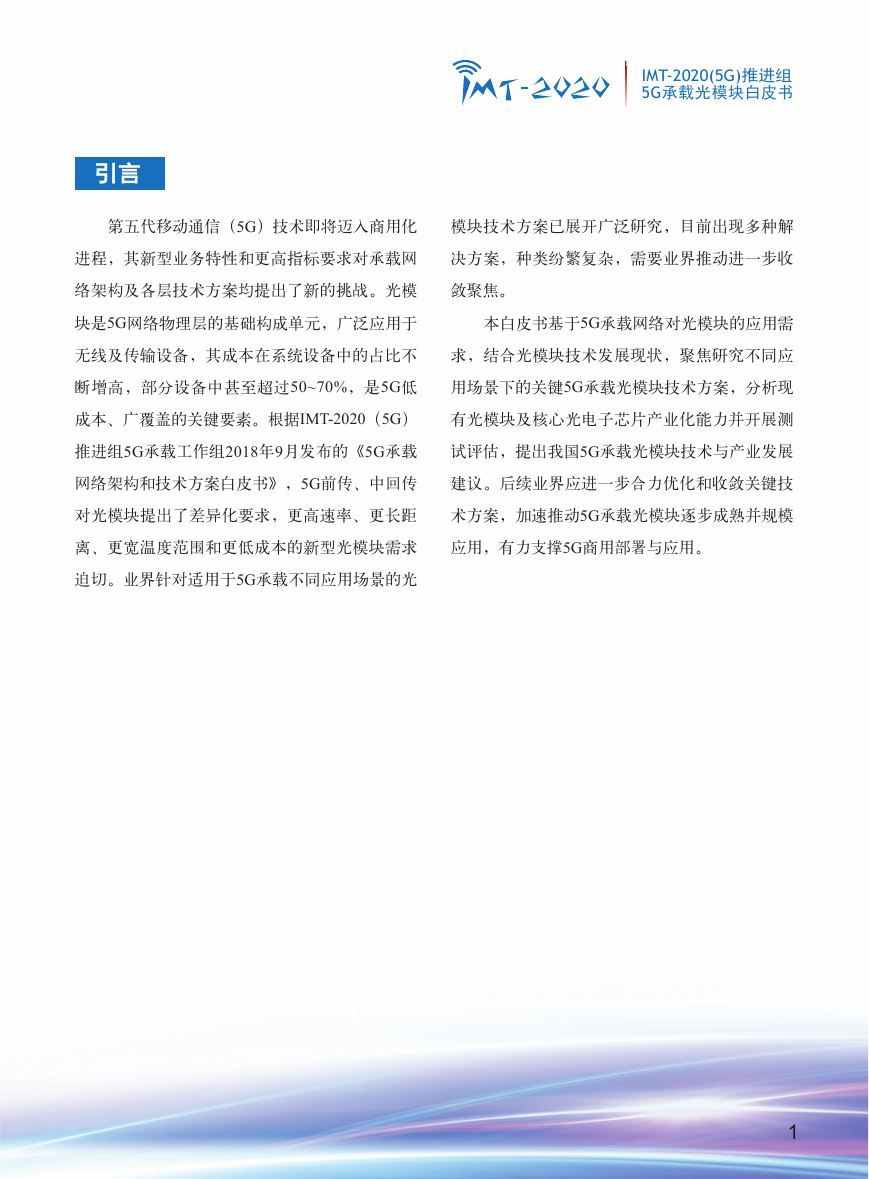 IMT-2020

IMT-2020(5G)推进组
5G承载光模块白皮书

引言

第五代移动通信（5G）技术即将迈入商用化进程，其新型业务特性和更高指标要求对承载网络架构及各层技术方案均提出了新的挑战。光模块是5G网络物理层的基础构成单元，广泛应用于无线及传输设备，其成本在系统设备中的占比不断增高，部分设备中甚至超过50~70%，是5G低成本、广覆盖的关键要素。根据IMT-2020（5G）推进组5G承载工作组2018年9月发布的《5G承载网络架构和技术方案白皮书》，5G前传、中回传对光模块提出了差异化要求，更高速率、更长距离、更宽温度范围和更低成本的新型光模块需求迫切。业界针对适用于5G承载不同应用场景的光模块技术方案已展开广泛研究，目前出现多种解决方案，种类纷繁复杂，需要业界推动进一步收敛聚焦。

本白皮书基于5G承载网络对光模块的应用需求，结合光模块技术发展现状，聚焦研究不同应用场景下的关键5G承载光模块技术方案，分析现有光模块及核心光电子芯片产业化能力并开展测试评估，提出我国5G承载光模块技术与产业发展建议。后续业界应进一步合力优化和收敛关键技术方案，加速推动5G承载光模块逐步成熟并规模应用，有力支撑5G商用部署与应用。

1